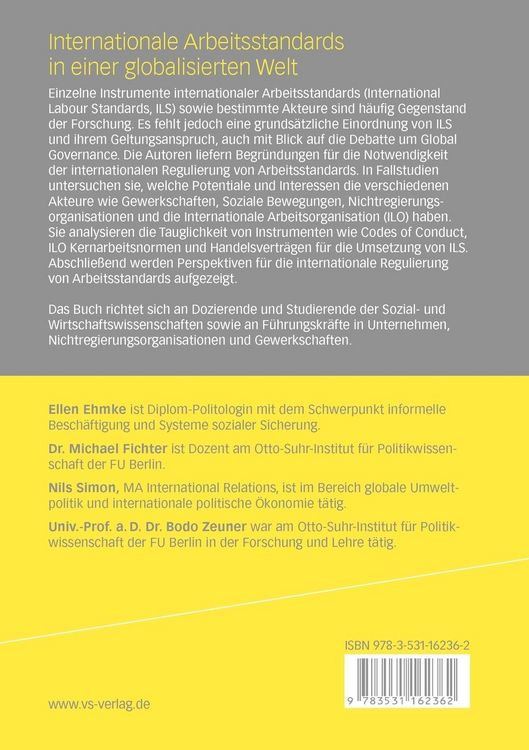 Internationale Arbeitsstandards in einer globalisierten Welt

Einzelne Instrumente internationaler Arbeitsstandards (International Labour Standards, ILS) sowie bestimmte Akteure sind häufig Gegenstand der Forschung. Es fehlt jedoch eine grundsätzliche Einordnung von ILS und ihrem Geltungsanspruch, auch mit Blick auf die Debatte um Global Governance. Die Autoren liefern Begründungen für die Notwendigkeit der internationalen Regulierung von Arbeitsstandards. In Fallstudien untersuchen sie, welche Potentiale und Interessen die verschiedenen Akteure wie Gewerkschaften, Soziale Bewegungen, Nichtregierungsorganisationen und die Internationale Arbeitsorganisation (ILO) haben. Sie analysieren die Tauglichkeit von Instrumenten wie Codes of Conduct, ILO Kernarbeitsnormen und Handelsverträgen für die Umsetzung von ILS. Abschließend werden Perspektiven für die internationale Regulierung von Arbeitsstandards aufgezeigt.

Das Buch richtet sich an Dozierende und Studierende der Sozial- und Wirtschaftswissenschaften sowie an Führungskräfte in Unternehmen, Nichtregierungsorganisationen und Gewerkschaften.

Ellen Ehmke ist Diplom-Politologin mit dem Schwerpunkt informelle Beschäftigung und Systeme sozialer Sicherung.

Dr. Michael Fichter ist Dozent am Otto-Suhr-Institut für Politikwissenschaft der FU Berlin.

Nils Simon, MA International Relations, ist im Bereich globale Umweltpolitik und internationale politische Ökonomie tätig.

Univ.-Prof. a. D. Dr. Bodo Zeuner war am Otto-Suhr-Institut für Politikwissenschaft der FU Berlin in der Forschung und Lehre tätig.

ISBN 978-3-531-16236-2

9 783531 162362

www.vs-verlag.de